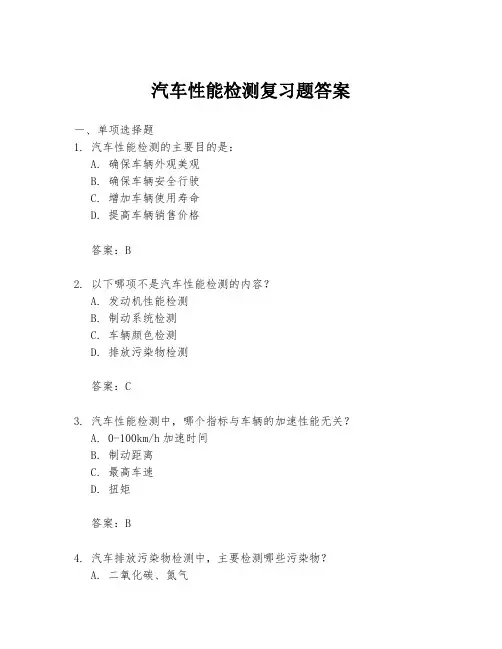 汽车性能检测复习题答案

一、单项选择题
1. 汽车性能检测的主要目的是：
A. 确保车辆外观美观
B. 确保车辆安全行驶
C. 增加车辆使用寿命
D. 提高车辆销售价格

答案：B

2. 以下哪项不是汽车性能检测的内容？
A. 发动机性能检测
B. 制动系统检测
C. 车辆颜色检测
D. 排放污染物检测

答案：C

3. 汽车性能检测中，哪个指标与车辆的加速性能无关？
A. 0-100km/h 加速时间
B. 制动距离
C. 最高车速
D. 扭矩

答案：B

4. 汽车排放污染物检测中，主要检测哪些污染物？
A. 二氧化碳、氮气